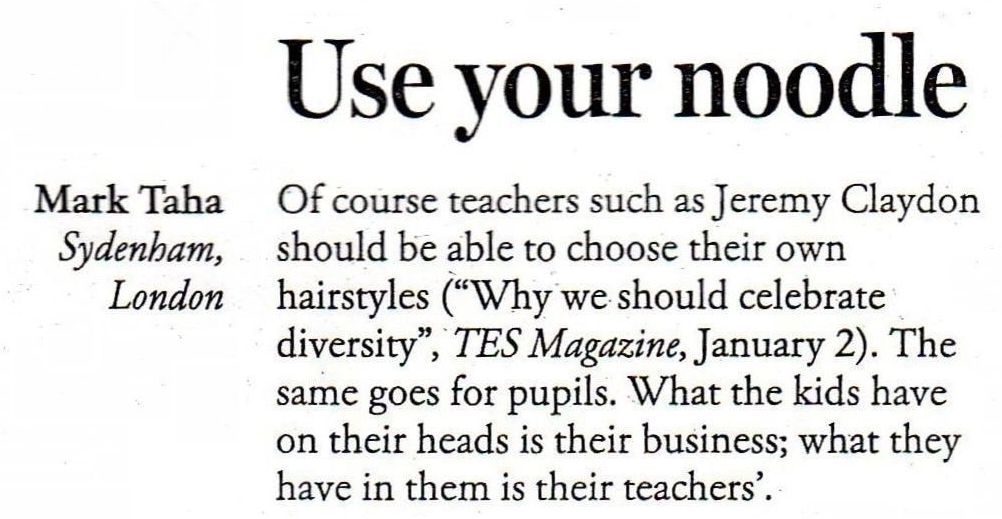 Use your noodle

Mark Taha
Sydenham,
London

Of course teachers such as Jeremy Claydon should be able to choose their own hairstyles ("Why we should celebrate diversity", TES Magazine, January 2). The same goes for pupils. What the kids have on their heads is their business; what they have in them is their teachers'.